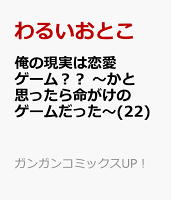 わるいおとこ

俺の現実は恋愛ゲーム？？ ～かと思ったら命がけのゲームだった～(22)

ガンガンコミックスUP！